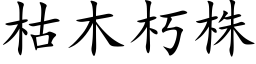 枯木朽株